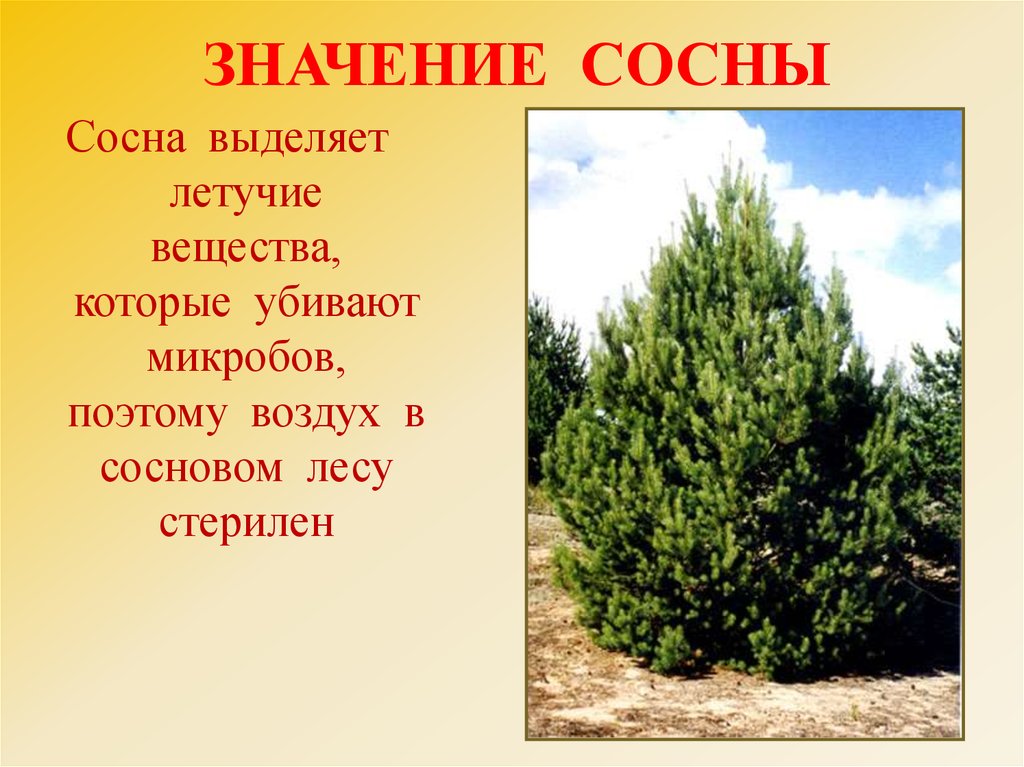 ЗНАЧЕНИЕ СОСНЫ

Сосна выделяет летучие вещества, которые убивают микробов, поэтому воздух в сосновом лесу стерилен